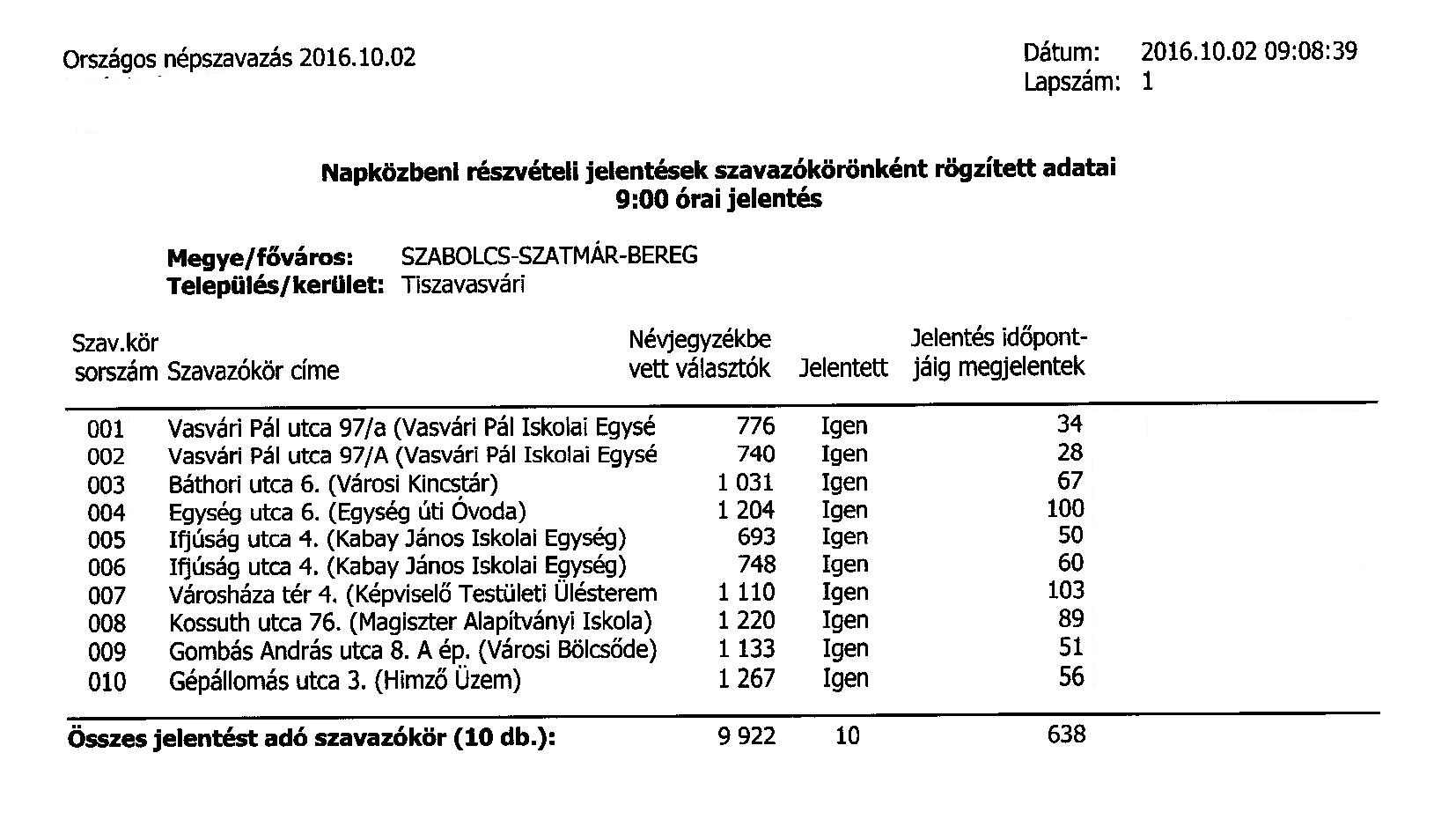 Országos népszavazás 2016.10.02

Dátum: 2016.10.02 09:08:39
Lapszám: 1

Napközbeni részvételi jelentések szavazókörönként rögzített adatai
9:00 órai jelentés

Megye/főváros: SZABOLCS-SZATMÁR-BEREG
Település/kerület: Tiszavasvári

| Szav.kör sorszám | Szavazókör címe | Névjegyzékbe vett választók | Jelentett | Jelentés időpontjáig megjelentek |
|---|---|---|---|---|
| 001 | Vasvári Pál utca 97/a (Vasvári Pál Iskolai Egysé | 776 | Igen | 34 |
| 002 | Vasvári Pál utca 97/A (Vasvári Pál Iskolai Egysé | 740 | Igen | 28 |
| 003 | Báthori utca 6. (Városi Kincstár) | 1 031 | Igen | 67 |
| 004 | Egység utca 6. (Egység úti Óvoda) | 1 204 | Igen | 100 |
| 005 | Ifjúság utca 4. (Kabay János Iskolai Egység) | 693 | Igen | 50 |
| 006 | Ifjúság utca 4. (Kabay János Iskolai Egység) | 748 | Igen | 60 |
| 007 | Városháza tér 4. (Képviselő Testületi Ülésterem | 1 110 | Igen | 103 |
| 008 | Kossuth utca 76. (Magiszter Alapítványi Iskola) | 1 220 | Igen | 89 |
| 009 | Gombás András utca 8. A ép. (Városi Bölcsőde) | 1 133 | Igen | 51 |
| 010 | Gépállomás utca 3. (Himző Üzem) | 1 267 | Igen | 56 |
| Összes jelentést adó szavazókör (10 db.): | | 9 922 | 10 | 638 |